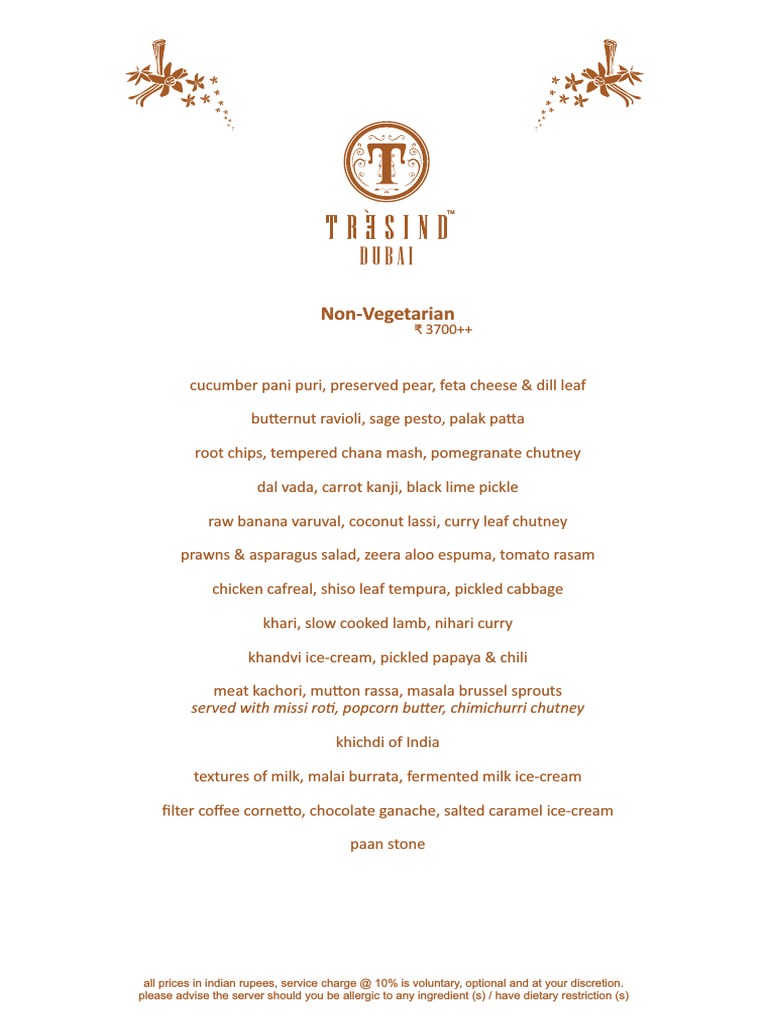 T

TRÈSIND™
DUBAI

Non-Vegetarian
₹ 3700++

cucumber pani puri, preserved pear, feta cheese & dill leaf

butternut ravioli, sage pesto, palak patta

root chips, tempered chana mash, pomegranate chutney

dal vada, carrot kanji, black lime pickle

raw banana varuval, coconut lassi, curry leaf chutney

prawns & asparagus salad, zeera aloo espuma, tomato rasam

chicken cafreal, shiso leaf tempura, pickled cabbage

khari, slow cooked lamb, nihari curry

khandvi ice-cream, pickled papaya & chili

meat kachori, mutton rassa, masala brussel sprouts
served with missi roti, popcorn butter, chimichurri chutney

khichdi of India

textures of milk, malai burrata, fermented milk ice-cream

filter coffee cornetto, chocolate ganache, salted caramel ice-cream

paan stone

all prices in indian rupees, service charge @ 10% is voluntary, optional and at your discretion.
please advise the server should you be allergic to any ingredient (s) / have dietary restriction (s)